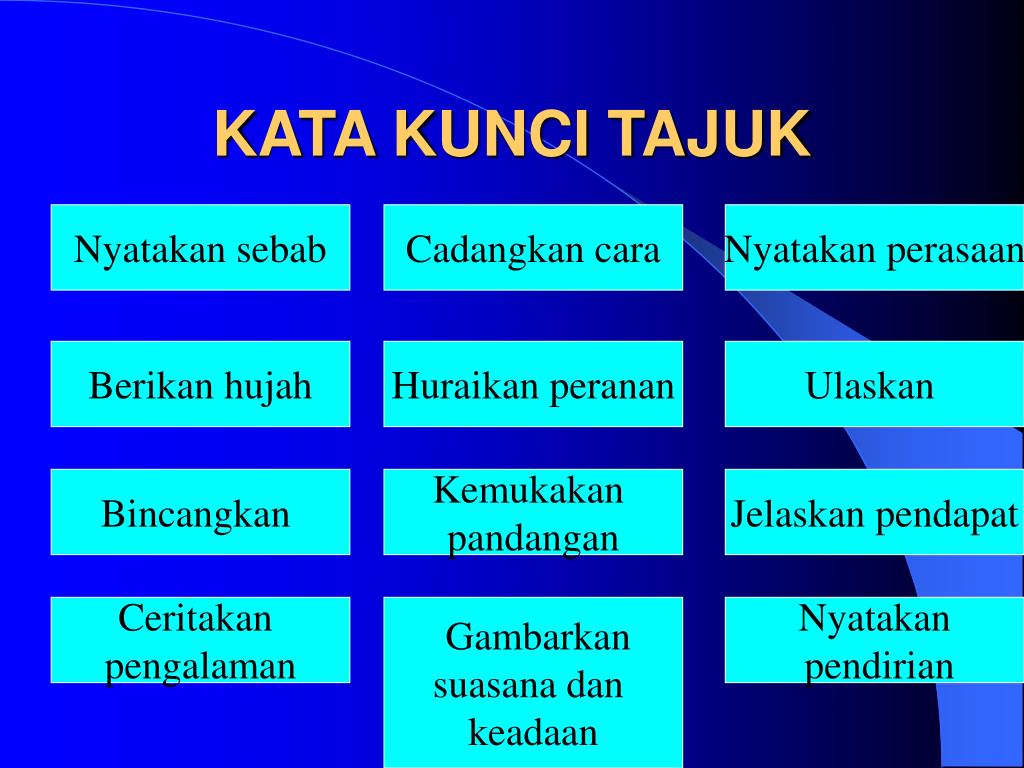 KATA KUNCI TAJUK

Nyatakan sebab

Cadangkan cara

Nyatakan perasaan

Berikan hujah

Huraikan peranan

Ulaskan

Bincangkan

Kemukakan pandangan

Jelaskan pendapat

Ceritakan pengalaman

Gambarkan suasana dan keadaan

Nyatakan pendirian